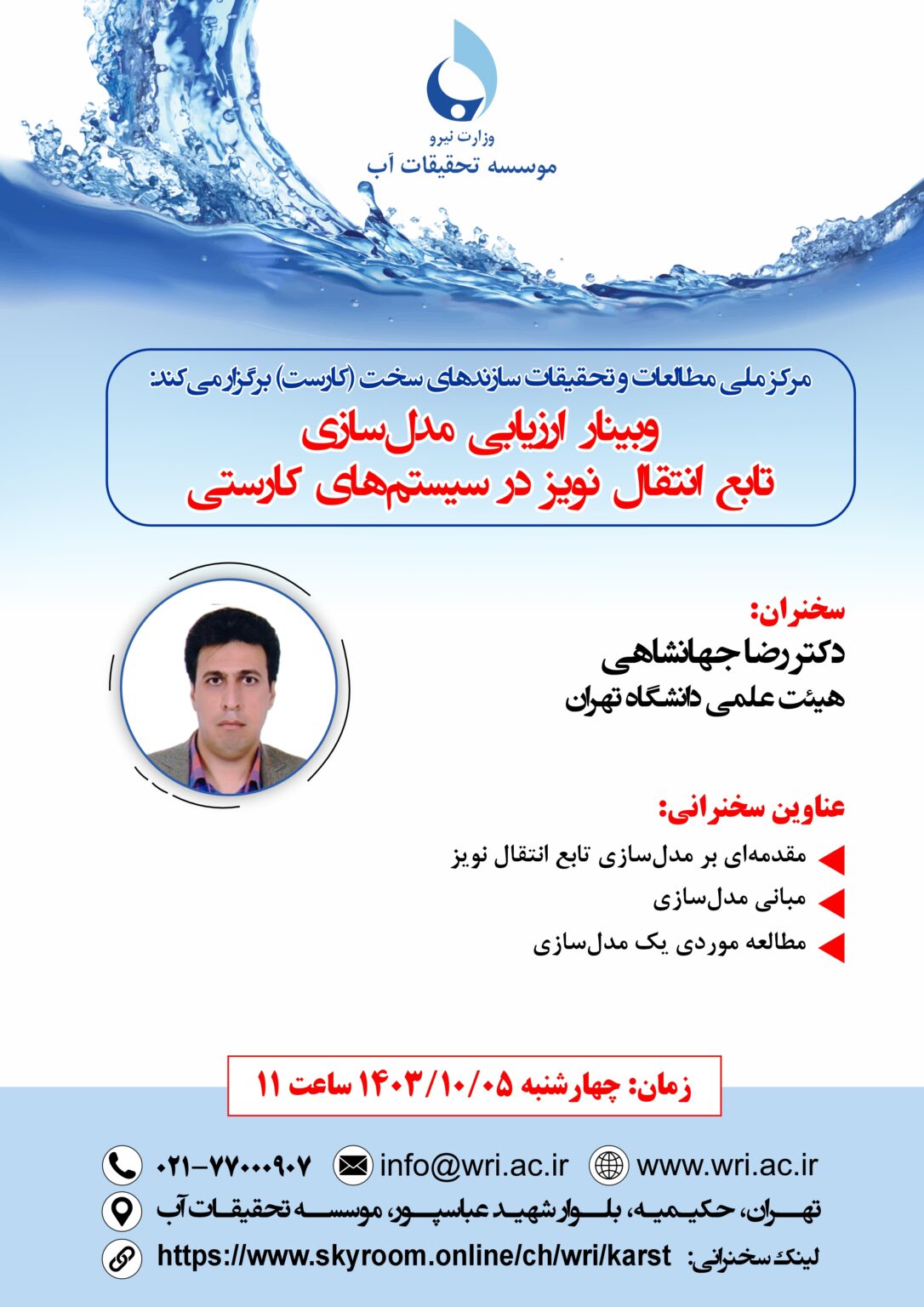 وزارت نیرو
موسسه تحقیقات آب

مرکز ملی مطالعات و تحقیقات سازندهای سخت (کارست) برگزار می‌کند:
وبینار ارزیابی مدل‌سازی
تابع انتقال نویز در سیستم‌های کارستی

سخنران:
دکتر رضا جهانشاهی
هیئت علمی دانشگاه تهران

عناوین سخنرانی:
مقدمه‌ای بر مدل‌سازی تابع انتقال نویز
مبانی مدل‌سازی
مطالعه موردی یک مدل‌سازی

زمان: چهارشنبه ۱۴۰۳/۱۰/۰۵ ساعت ۱۱

۰۲۱-۷۷۰۰۰۹۰۷ info@wri.ac.ir www.wri.ac.ir
تهران، حکیمیه، بلوار شهید عباسپور، موسسه تحقیقات آب
لینک سخنرانی: https://www.skyroom.online/ch/wri/karst